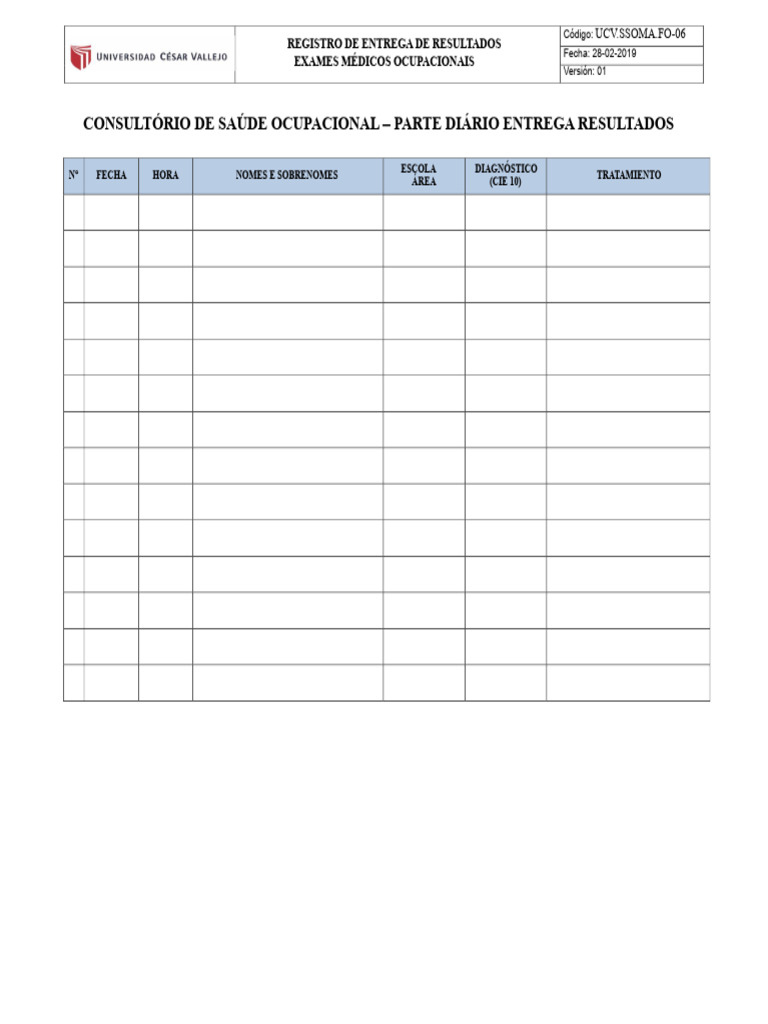 UNIVERSIDAD CÉSAR VALLEJO

REGISTRO DE ENTREGA DE RESULTADOS
EXAMES MÉDICOS OCUPACIONAIS

Código: UCV.SSOMA.FO-06
Fecha: 28-02-2019
Versión: 01

CONSULTÓRIO DE SAÚDE OCUPACIONAL – PARTE DIÁRIO ENTREGA RESULTADOS

| Nº | FECHA | HORA | NOMES E SOBRENOMES | ESCOLA ÁREA | DIAGNÓSTICO (CIE 10) | TRATAMIENTO |
|---|---|---|---|---|---|---|
| | | | | | | |
| | | | | | | |
| | | | | | | |
| | | | | | | |
| | | | | | | |
| | | | | | | |
| | | | | | | |
| | | | | | | |
| | | | | | | |
| | | | | | | |
| | | | | | | |
| | | | | | | |
| | | | | | | |
| | | | | | | |